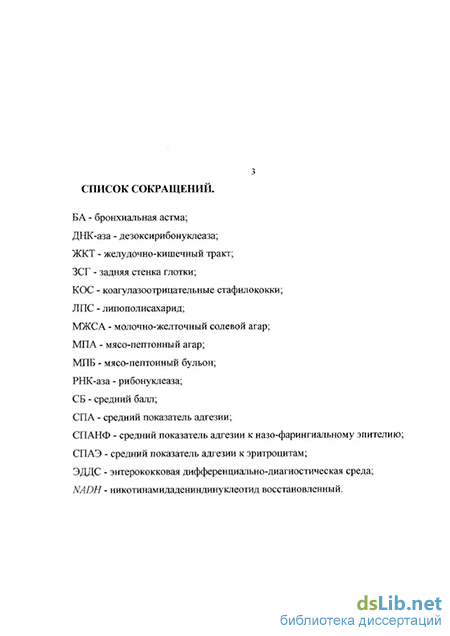 3

СПИСОК СОКРАЩЕНИЙ.

БА - бронхиальная астма;

ДНК-аза - дезоксирибонуклеаза;

ЖКТ - желудочно-кишечный тракт;

ЗСГ - задняя стенка глотки;

КОС - коагулазоотрицательные стафилококки;

ЛПС - липополисахарид;

МЖСА - молочно-желточный солевой агар;

МПА - мясо-пептонный агар;

МПБ - мясо-пептонный бульон;

РНК-аза - рибонуклеаза;

СБ - средний балл;

СПА - средний показатель адгезии;

СПАНФ - средний показатель адгезии к назо-фарингиальному эпителию;

СПАЭ - средний показатель адгезии к эритроцитам;

ЭДДС - энтерококковая дифференциально-диагностическая среда;

NADH - никотинамидадениндинуклеотид восстановленный.

dsLib.net
библиотека диссертаций